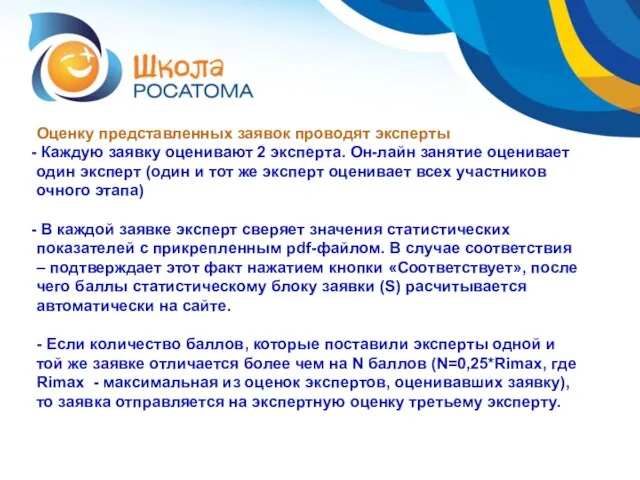 Школа
РОСАТОМА

Оценку представленных заявок проводят эксперты
- Каждую заявку оценивают 2 эксперта. Он-лайн занятие оценивает один эксперт (один и тот же эксперт оценивает всех участников очного этапа)

- В каждой заявке эксперт сверяет значения статистических показателей с прикрепленным pdf-файлом. В случае соответствия – подтверждает этот факт нажатием кнопки «Соответствует», после чего баллы статистическому блоку заявки (S) расчитывается автоматически на сайте.

- Если количество баллов, которые поставили эксперты одной и той же заявке отличается более чем на N баллов (N=0,25*Rimax, где Rimax - максимальная из оценок экспертов, оценивавших заявку), то заявка отправляется на экспертную оценку третьему эксперту.